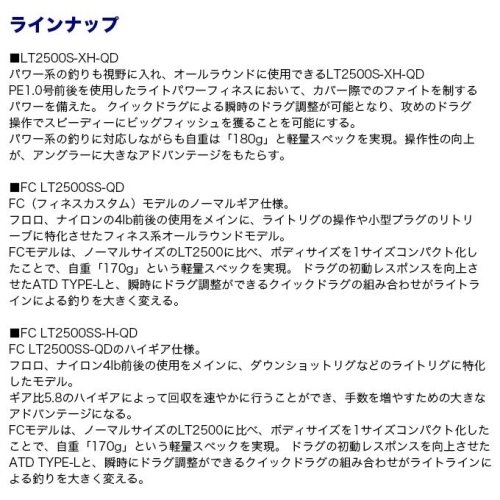 ラインナップ

■LT2500S-XH-QD
パワー系の釣りも視野に入れ、オールラウンドに使用できるLT2500S-XH-QD
PE1.0号前後を使用したライトパワーフィネスにおいて、カバー際でのファイトを制するパワーを備えた。 クイックドラグによる瞬時のドラグ調整が可能となり、攻めのドラグ操作でスピーディーにビッグフィッシュを獲ることを可能にする。
パワー系の釣りに対応しながらも自重は「180g」と軽量スペックを実現。操作性の向上が、アングラーに大きなアドバンテージをもたらす。

■FC LT2500SS-QD
FC（フィネスカスタム）モデルのノーマルギア仕様。
フロロ、ナイロンの4lb前後の使用をメインに、ライトリグの操作や小型プラグのリトリーブに特化させたフィネス系オールラウンドモデル。
FCモデルは、ノーマルサイズのLT2500に比べ、ボディサイズを1サイズコンパクト化したことで、自重「170g」という軽量スペックを実現。 ドラグの初動レスポンスを向上させたATD TYPE-Lと、瞬時にドラグ調整ができるクイックドラグの組み合わせがライトラインによる釣りを大きく変える。

■FC LT2500SS-H-QD
FC LT2500SS-QDのハイギア仕様。
フロロ、ナイロン4lb前後の使用をメインに、ダウンショットリグなどのライトリグに特化したモデル。
ギア比5.8のハイギアによって回収を速やかに行うことができ、手数を増やすための大きなアドバンテージになる。
FCモデルは、ノーマルサイズのLT2500に比べ、ボディサイズを1サイズコンパクト化したことで、自重「170g」という軽量スペックを実現。 ドラグの初動レスポンスを向上させたATD TYPE-Lと、瞬時にドラグ調整ができるクイックドラグの組み合わせがライトラインによる釣りを大きく変える。